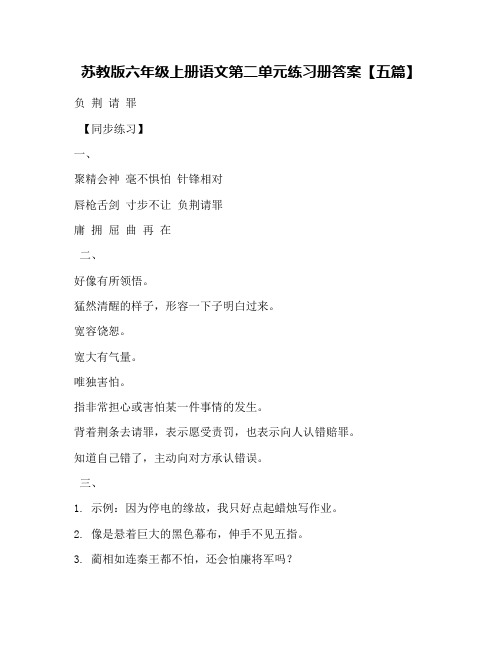 苏教版六年级上册语文第二单元练习册答案【五篇】

负 荆 请 罪

【同步练习】

一、

聚精会神 毫不惧怕 针锋相对

唇枪舌剑 寸步不让 负荆请罪

庸 拥 屈 曲 再 在

二、

好像有所领悟。

猛然清醒的样子，形容一下子明白过来。

宽容饶恕。

宽大有气量。

唯独害怕。

指非常担心或害怕某一件事情的发生。

背着荆条去请罪，表示愿受责罚，也表示向人认错赔罪。

知道自己错了，主动向对方承认错误。

三、

1. 示例：因为停电的缘故，我只好点起蜡烛写作业。

2. 像是悬着巨大的黑色幕布，伸手不见五指。

3. 蔺相如连秦王都不怕，还会怕廉将军吗？